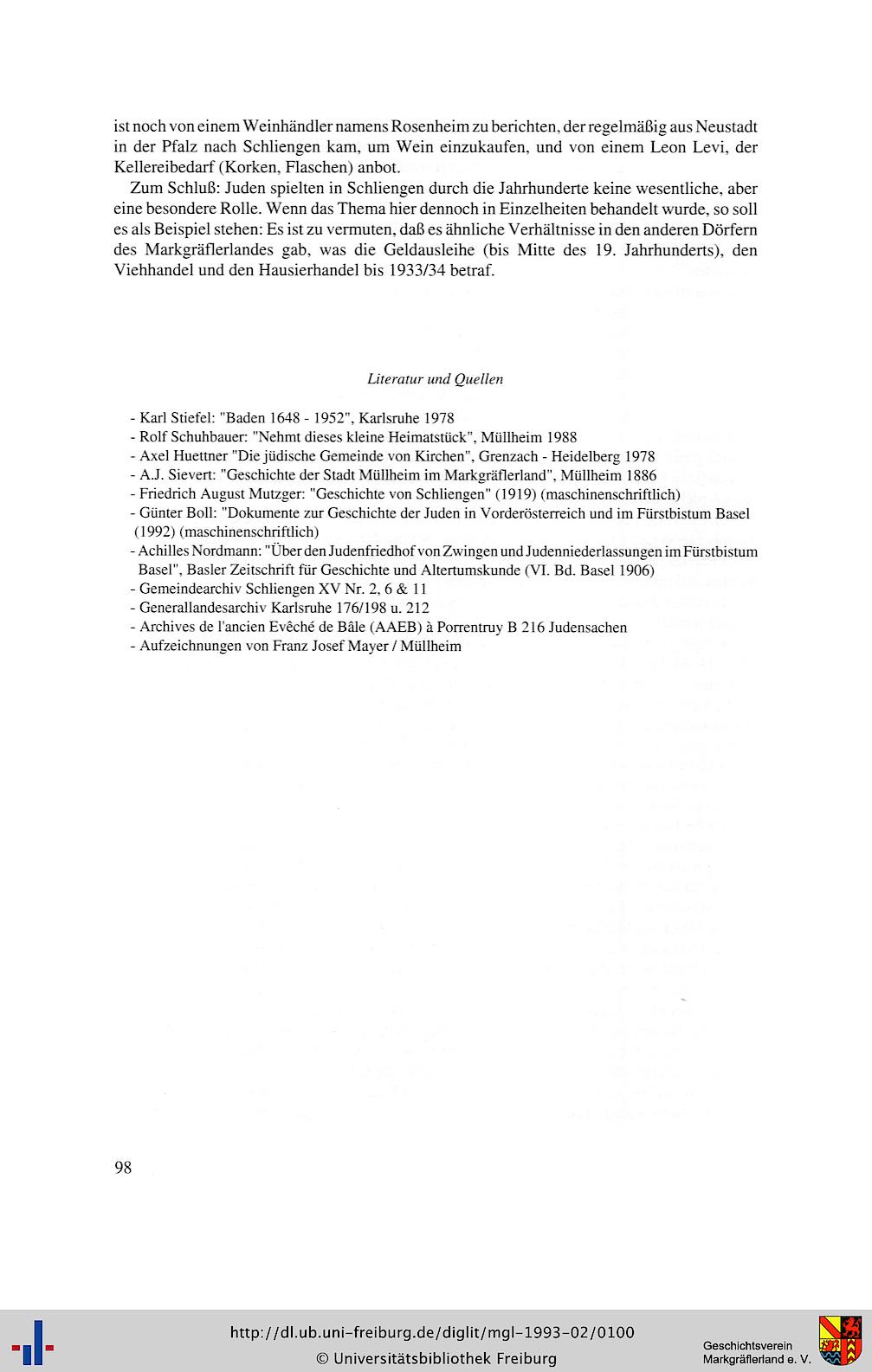 ist noch von einem Weinhändler namens Rosenheim zu berichten, der regelmäßig aus Neustadt in der Pfalz nach Schliengen kam, um Wein einzukaufen, und von einem Leon Levi, der Kellereibedarf (Korken, Flaschen) anbot.

Zum Schluß: Juden spielten in Schliengen durch die Jahrhunderte keine wesentliche, aber eine besondere Rolle. Wenn das Thema hier dennoch in Einzelheiten behandelt wurde, so soll es als Beispiel stehen: Es ist zu vermuten, daß es ähnliche Verhältnisse in den anderen Dörfern des Markgräflerlandes gab, was die Geldausleihe (bis Mitte des 19. Jahrhunderts), den Viehhandel und den Hausierhandel bis 1933/34 betraf.

Literatur und Quellen

- Karl Stiefel: "Baden 1648 - 1952", Karlsruhe 1978
- Rolf Schuhbauer: "Nehmt dieses kleine Heimatstück", Müllheim 1988
- Axel Huettner "Die jüdische Gemeinde von Kirchen", Grenzach - Heidelberg 1978
- A.J. Sievert: "Geschichte der Stadt Müllheim im Markgräflerland", Müllheim 1886
- Friedrich August Mutzger: "Geschichte von Schliengen" (1919) (maschinenschriftlich)
- Günter Boll: "Dokumente zur Geschichte der Juden in Vorderösterreich und im Fürstbistum Basel (1992) (maschinenschriftlich)
- Achilles Nordmann: "Über den Judenfriedhof von Zwingen und Judenniederlassungen im Fürstbistum Basel", Basler Zeitschrift für Geschichte und Altertumskunde (VI. Bd. Basel 1906)
- Gemeindearchiv Schliengen XV Nr. 2, 6 & 11
- Generallandesarchiv Karlsruhe 176/198 u. 212
- Archives de l'ancien Evêché de Bâle (AAEB) à Porrentruy B 216 Judensachen
- Aufzeichnungen von Franz Josef Mayer / Müllheim

98

http://dl.ub.uni-freiburg.de/diglit/mgl-1993-02/0100
© Universitätsbibliothek Freiburg

Geschichtsverein
Markgräflerland e. V.